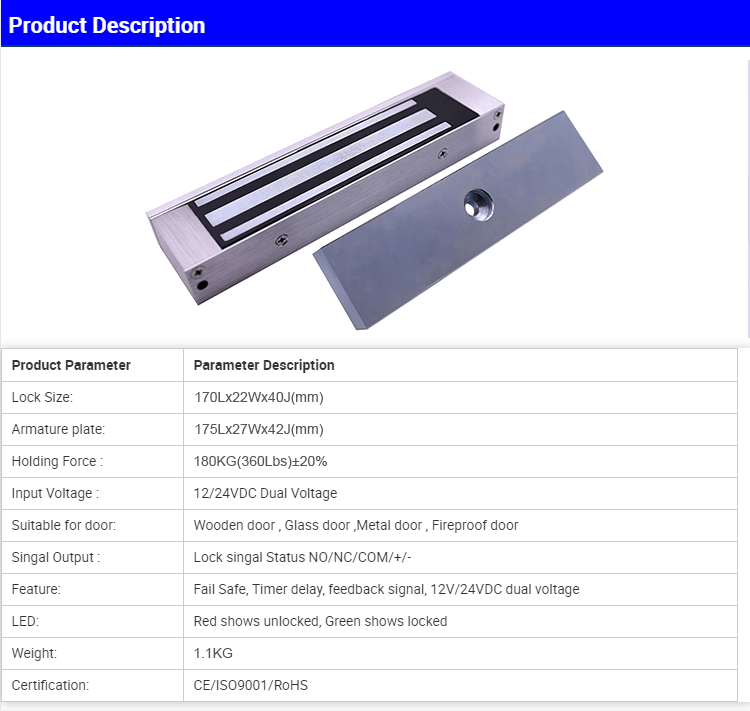 Product Description

| Product Parameter | Parameter Description |
|---|---|
| Lock Size: | 170Lx22Wx40J(mm) |
| Armature plate: | 175Lx27Wx42J(mm) |
| Holding Force : | 180KG(360Lbs)±20% |
| Input Voltage : | 12/24VDC Dual Voltage |
| Suitable for door: | Wooden door , Glass door ,Metal door , Fireproof door |
| Singal Output : | Lock singal Status NO/NC/COM/+/- |
| Feature: | Fail Safe, Timer delay, feedback signal, 12V/24VDC dual voltage |
| LED: | Red shows unlocked, Green shows locked |
| Weight: | 1.1KG |
| Certification: | CE/ISO9001/RoHS |